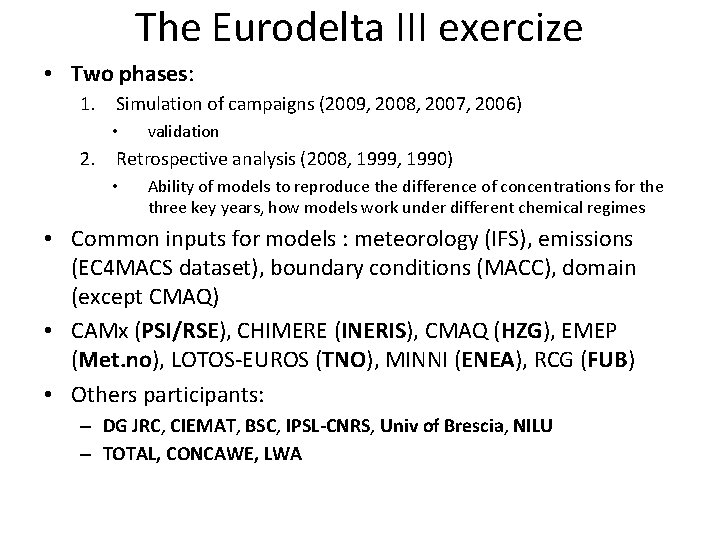 The Eurodelta III exercize

• Two phases:
1. Simulation of campaigns (2009, 2008, 2007, 2006)
• validation
2. Retrospective analysis (2008, 1999, 1990)
• Ability of models to reproduce the difference of concentrations for the three key years, how models work under different chemical regimes

• Common inputs for models : meteorology (IFS), emissions (EC4MACS dataset), boundary conditions (MACC), domain (except CMAQ)

• CAMx (PSI/RSE), CHIMERE (INERIS), CMAQ (HZG), EMEP (Met.no), LOTOS-EUROS (TNO), MINNI (ENEA), RCG (FUB)

• Others participants:
– DG JRC, CIEMAT, BSC, IPSL-CNRS, Univ of Brescia, NILU
– TOTAL, CONCAWE, LWA